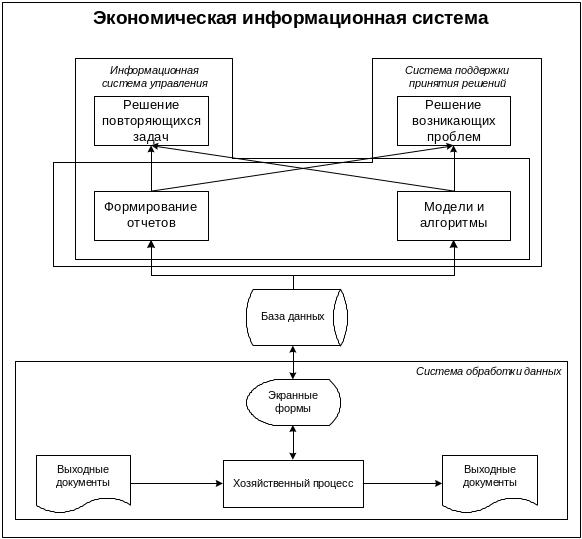 Экономическая информационная система

Информационная система управления

Решение повторяющихся задач

Система поддержки принятия решений

Решение возникающих проблем

Формирование отчетов

Модели и алгоритмы

База данных

Система обработки данных

Экранные формы

Выходные документы

Хозяйственный процесс

Выходные документы